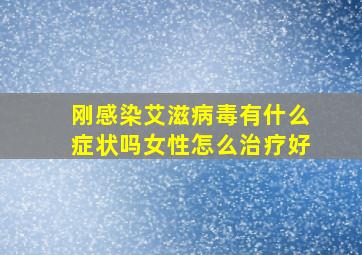 刚感染艾滋病毒有什么症状吗女性怎么治疗好